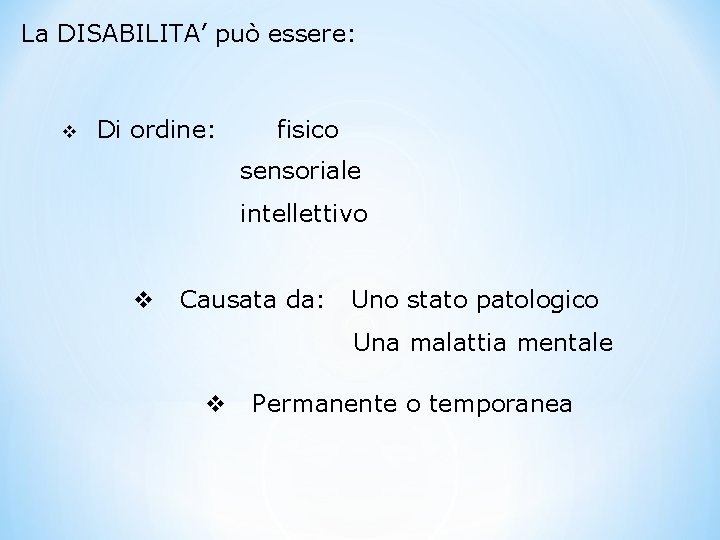 La DISABILITA’ può essere:

❖ Di ordine: fisico
sensoriale
intellettivo

❖ Causata da: Uno stato patologico
Una malattia mentale

❖ Permanente o temporanea